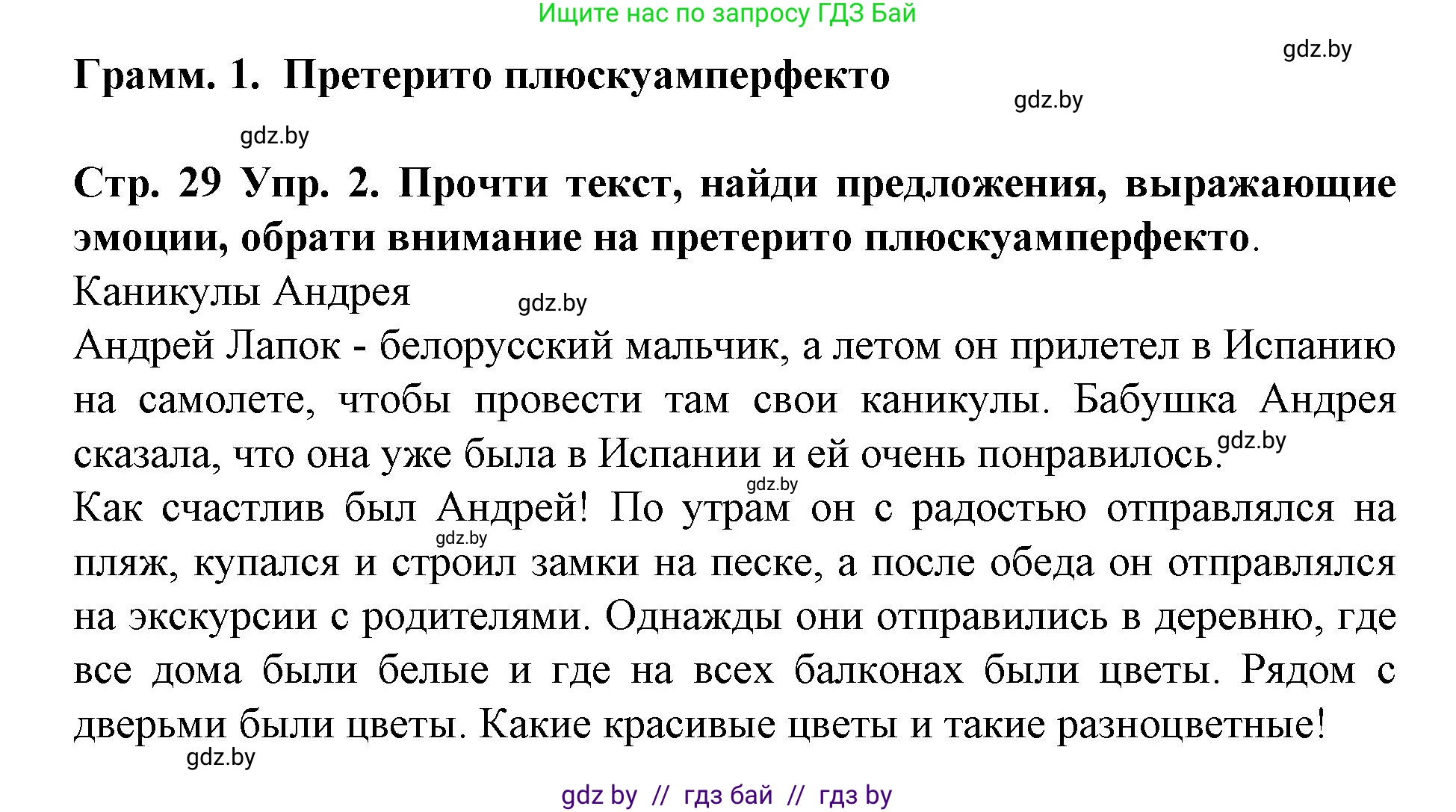 Ищите нас по запросу ГДЗ Бай

gdz.by

Грамм. 1. Претерито плюскуамперфекто

gdz.by

gdz.by

Стр. 29 Упр. 2. Прочти текст, найди предложения, выражающие эмоции, обрати внимание на претерито плюскуамперфекто.

Каникулы Андрея

gdz.by

Андрей Лапок - белорусский мальчик, а летом он прилетел в Испанию на самолете, чтобы провести там свои каникулы. Бабушка Андрея сказала, что она уже была в Испании и ей очень понравилось.

gdz.by

gdz.by

Как счастлив был Андрей! По утрам он с радостью отправлялся на пляж, купался и строил замки на песке, а после обеда он отправлялся на экскурсии с родителями. Однажды они отправились в деревню, где все дома были белые и где на всех балконах были цветы. Рядом с дверьми были цветы. Какие красивые цветы и такие разноцветные!

gdz.by

gdz.by

gdz by // гдз бай // гдз by